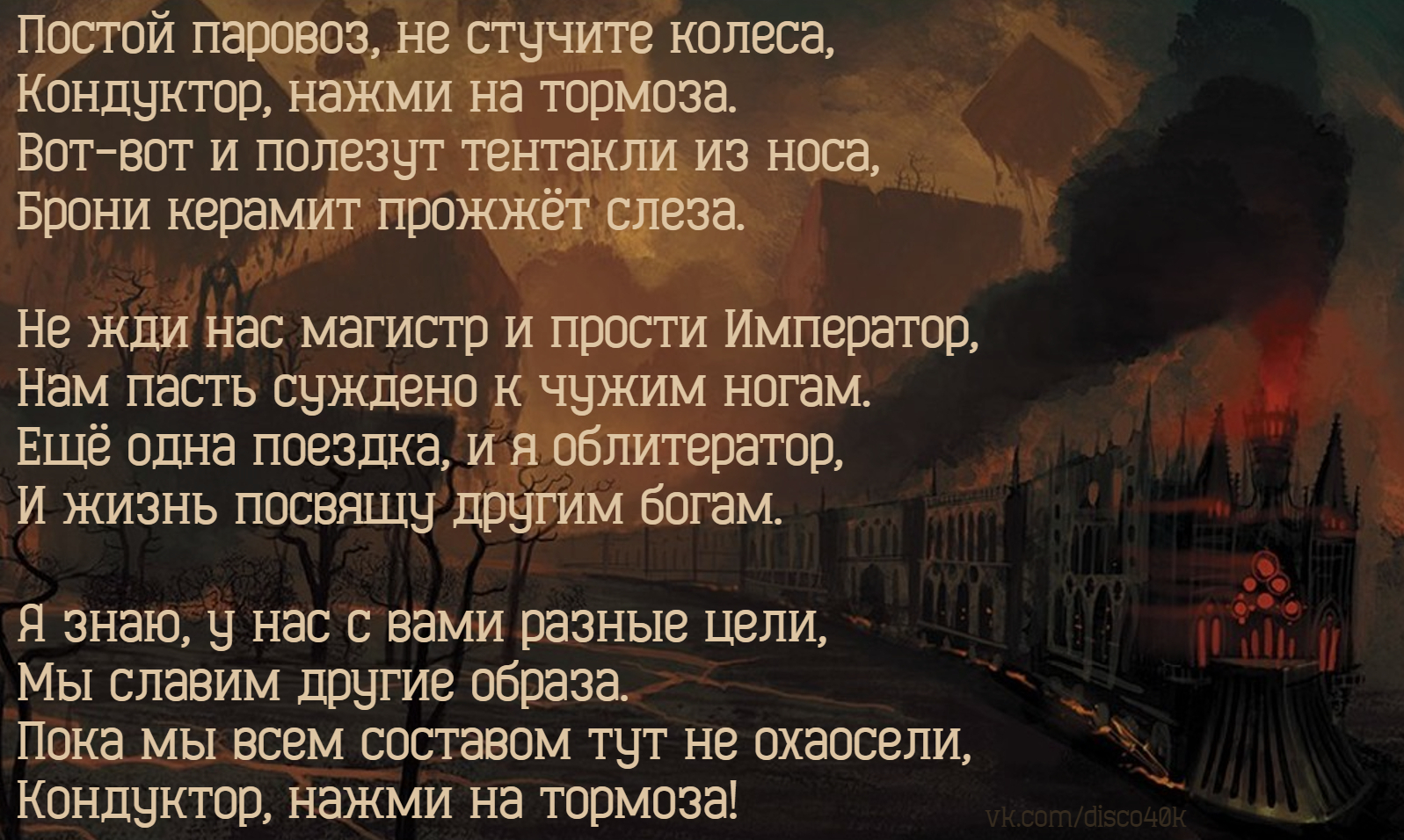 Постой паровоз, не стучите колеса,
Кондуктор, нажми на тормоза.
Вот-вот и полезут тентакли из носа,
Брони керамит прожжёт слеза.

Не жди нас магистр и прости Император,
Нам пасть суждено к чужим ногам.
Ещё одна поездка, и я облитератор,
И жизнь посвящу другим богам.

Я знаю, у нас с вами разные цели,
Мы славим другие образа.
Пока мы всем составом тут не охаосели,
Кондуктор, нажми на тормоза!

vk.com/disco40k